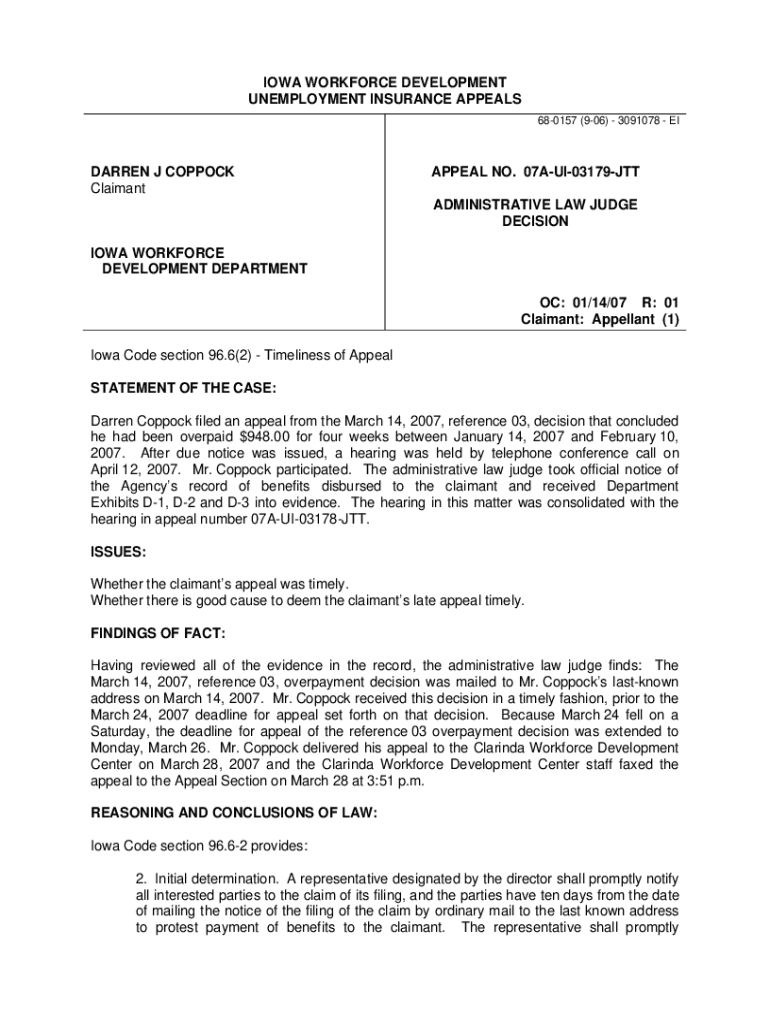 IOWA WORKFORCE DEVELOPMENT
UNEMPLOYMENT INSURANCE APPEALS

68-0157 (9-06) - 3091078 - EI

DARREN J COPPOCK
Claimant

IOWA WORKFORCE
DEVELOPMENT DEPARTMENT

APPEAL NO. 07A-UI-03179-JTT

ADMINISTRATIVE LAW JUDGE
DECISION

OC: 01/14/07 R: 01
Claimant: Appellant (1)

Iowa Code section 96.6(2) - Timeliness of Appeal

STATEMENT OF THE CASE:

Darren Coppock filed an appeal from the March 14, 2007, reference 03, decision that concluded he had been overpaid $948.00 for four weeks between January 14, 2007 and February 10, 2007. After due notice was issued, a hearing was held by telephone conference call on April 12, 2007. Mr. Coppock participated. The administrative law judge took official notice of the Agency's record of benefits disbursed to the claimant and received Department Exhibits D-1, D-2 and D-3 into evidence. The hearing in this matter was consolidated with the hearing in appeal number 07A-UI-03178-JTT.

ISSUES:

Whether the claimant's appeal was timely.
Whether there is good cause to deem the claimant's late appeal timely.

FINDINGS OF FACT:

Having reviewed all of the evidence in the record, the administrative law judge finds: The March 14, 2007, reference 03, overpayment decision was mailed to Mr. Coppock's last-known address on March 14, 2007. Mr. Coppock received this decision in a timely fashion, prior to the March 24, 2007 deadline for appeal set forth on that decision. Because March 24 fell on a Saturday, the deadline for appeal of the reference 03 overpayment decision was extended to Monday, March 26. Mr. Coppock delivered his appeal to the Clarinda Workforce Development Center on March 28, 2007 and the Clarinda Workforce Development Center staff faxed the appeal to the Appeal Section on March 28 at 3:51 p.m.

REASONING AND CONCLUSIONS OF LAW:

Iowa Code section 96.6-2 provides:

2. Initial determination. A representative designated by the director shall promptly notify all interested parties to the claim of its filing, and the parties have ten days from the date of mailing the notice of the filing of the claim by ordinary mail to the last known address to protest payment of benefits to the claimant. The representative shall promptly